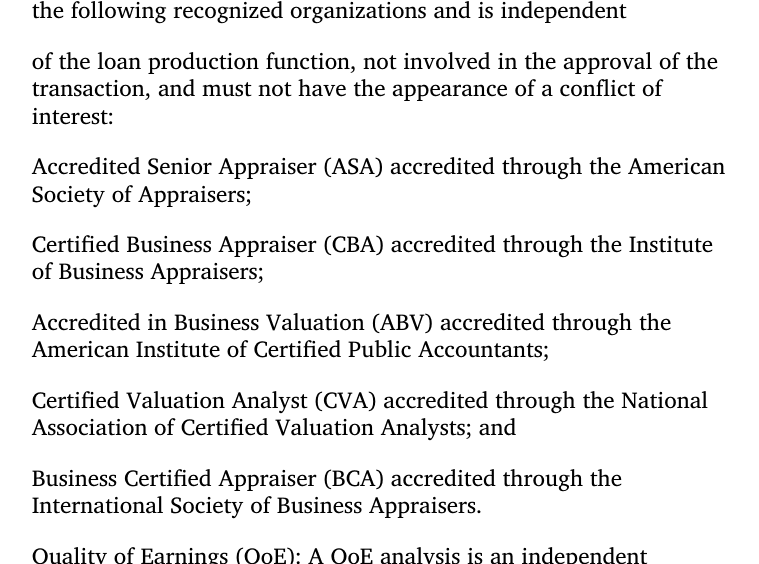 the following recognized organizations and is independent

of the loan production function, not involved in the approval of the transaction, and must not have the appearance of a conflict of interest:

Accredited Senior Appraiser (ASA) accredited through the American Society of Appraisers;

Certified Business Appraiser (CBA) accredited through the Institute of Business Appraisers;

Accredited in Business Valuation (ABV) accredited through the American Institute of Certified Public Accountants;

Certified Valuation Analyst (CVA) accredited through the National Association of Certified Valuation Analysts; and

Business Certified Appraiser (BCA) accredited through the International Society of Business Appraisers.

Quality of Earnings (QoE): A QoE analysis is an independent